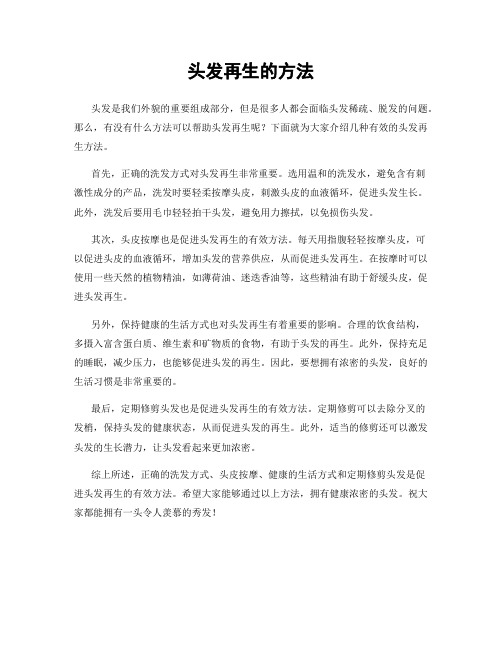 头发再生的方法

头发是我们外貌的重要组成部分，但是很多人都会面临头发稀疏、脱发的问题。那么，有没有什么方法可以帮助头发再生呢？下面就为大家介绍几种有效的头发再生方法。

首先，正确的洗发方式对头发再生非常重要。选用温和的洗发水，避免含有刺激性成分的产品，洗发时要轻柔按摩头皮，刺激头皮的血液循环，促进头发生长。此外，洗发后要用毛巾轻轻拍干头发，避免用力擦拭，以免损伤头发。

其次，头皮按摩也是促进头发再生的有效方法。每天用指腹轻轻按摩头皮，可以促进头皮的血液循环，增加头发的营养供应，从而促进头发再生。在按摩时可以使用一些天然的植物精油，如薄荷油、迷迭香油等，这些精油有助于舒缓头皮，促进头发再生。

另外，保持健康的生活方式也对头发再生有着重要的影响。合理的饮食结构，多摄入富含蛋白质、维生素和矿物质的食物，有助于头发的再生。此外，保持充足的睡眠，减少压力，也能够促进头发的再生。因此，要想拥有浓密的头发，良好的生活习惯是非常重要的。

最后，定期修剪头发也是促进头发再生的有效方法。定期修剪可以去除分叉的发梢，保持头发的健康状态，从而促进头发的再生。此外，适当的修剪还可以激发头发的生长潜力，让头发看起来更加浓密。

综上所述，正确的洗发方式、头皮按摩、健康的生活方式和定期修剪头发是促进头发再生的有效方法。希望大家能够通过以上方法，拥有健康浓密的头发。祝大家都能拥有一头令人羡慕的秀发！